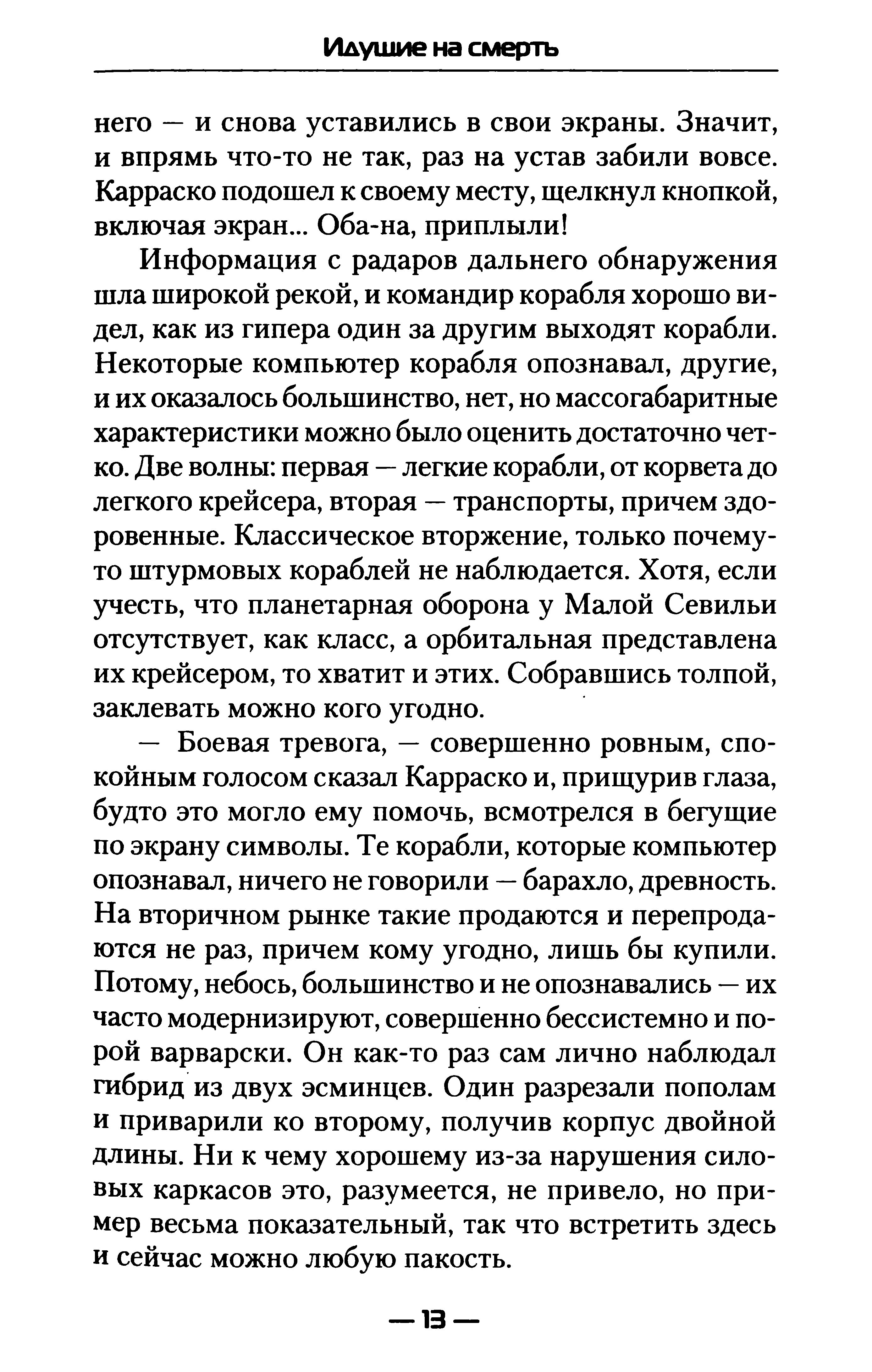 Идущие на смерть

него — и снова уставились в свои экраны. Значит, и впрямь что-то не так, раз на устав забили вовсе. Карраско подошел к своему месту, щелкнул кнопкой, включая экран... Оба-на, приплыли!

Информация с радаров дальнего обнаружения шла широкой рекой, и командир корабля хорошо видел, как из гипера один за другим выходят корабли. Некоторые компьютер корабля опознавал, другие, и их оказалось большинство, нет, но массогабаритные характеристики можно было оценить достаточно четко. Две волны: первая — легкие корабли, от корвета до легкого крейсера, вторая — транспорты, причем здоровенные. Классическое вторжение, только почему-то штурмовых кораблей не наблюдается. Хотя, если учесть, что планетарная оборона у Малой Севильи отсутствует, как класс, а орбитальная представлена их крейсером, то хватит и этих. Собравшись толпой, заклевать можно кого угодно.

— Боевая тревога, — совершенно ровным, спокойным голосом сказал Карраско и, прищурив глаза, будто это могло ему помочь, всмотрелся в бегущие по экрану символы. Те корабли, которые компьютер опознавал, ничего не говорили — барахло, древность. На вторичном рынке такие продаются и перепродаются не раз, причем кому угодно, лишь бы купили. Потому, небось, большинство и не опознавались — их часто модернизируют, совершенно бессистемно и порой варварски. Он как-то раз сам лично наблюдал гибрид из двух эсминцев. Один разрезали пополам и приварили ко второму, получив корпус двойной длины. Ни к чему хорошему из-за нарушения силовых каркасов это, разумеется, не привело, но пример весьма показательный, так что встретить здесь и сейчас можно любую пакость.

— 13 —